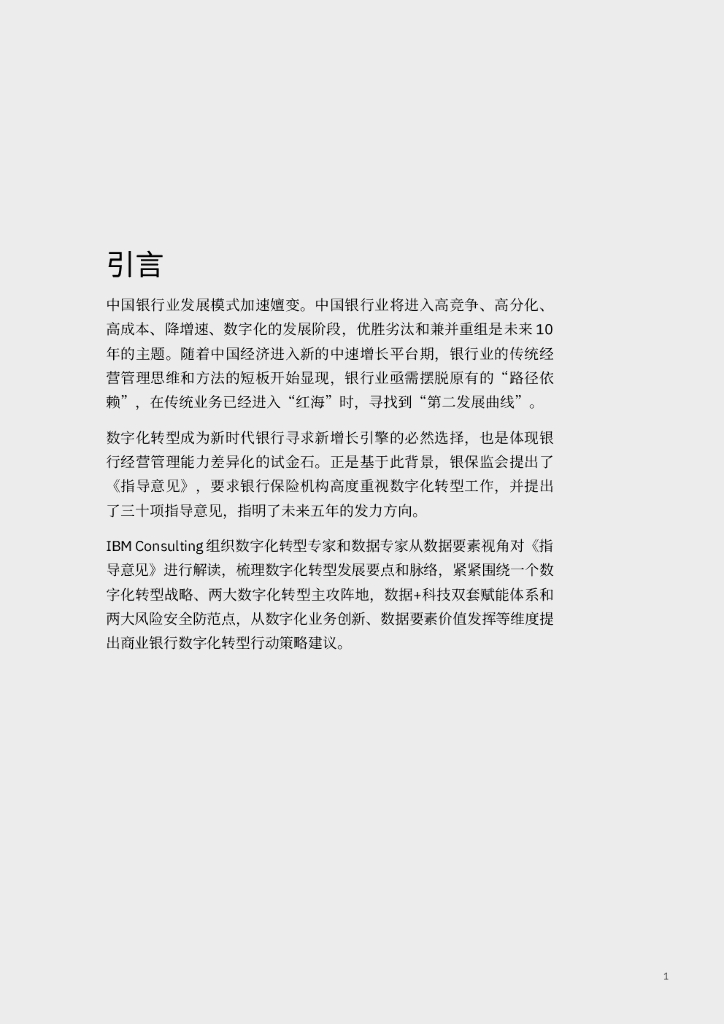 引言

中国银行业发展模式加速嬗变。中国银行业将进入高竞争、高分化、高成本、降增速、数字化的发展阶段，优胜劣汰和兼并重组是未来10年的主题。随着中国经济进入新的中速增长平台期，银行业的传统经营管理思维和方法的短板开始显现，银行业亟需摆脱原有的“路径依赖”，在传统业务已经进入“红海”时，寻找到“第二发展曲线”。

数字化转型成为新时代银行寻求新增长引擎的必然选择，也是体现银行经营管理能力差异化的试金石。正是基于此背景，银保监会提出了《指导意见》，要求银行保险机构高度重视数字化转型工作，并提出了三十项指导意见，指明了未来五年的发力方向。

IBM Consulting组织数字化转型专家和数据专家从数据要素视角对《指导意见》进行解读，梳理数字化转型发展要点和脉络，紧紧围绕一个数字化转型战略、两大数字化转型主攻阵地，数据+科技双套赋能体系和两大风险安全防范点，从数字化业务创新、数据要素价值发挥等维度提出商业银行数字化转型行动策略建议。

1